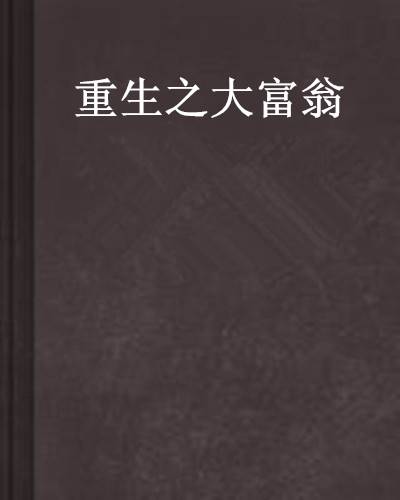 重生之大富翁